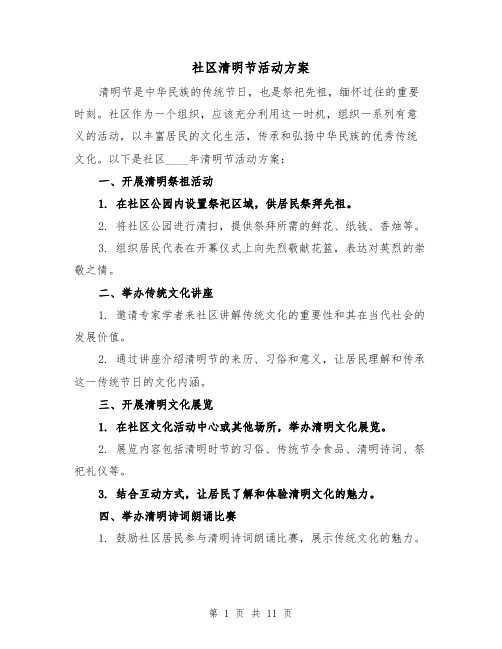 社区清明节活动方案

清明节是中华民族的传统节日，也是祭祀先祖，缅怀过往的重要时刻。社区作为一个组织，应该充分利用这一时机，组织一系列有意义的活动，以丰富居民的文化生活，传承和弘扬中华民族的优秀传统文化。以下是社区____年清明节活动方案：

一、开展清明祭祖活动

1. 在社区公园内设置祭祀区域，供居民祭拜先祖。

2. 将社区公园进行清扫，提供祭拜所需的鲜花、纸钱、香烛等。

3. 组织居民代表在开幕仪式上向先烈敬献花篮，表达对英烈的崇敬之情。

二、举办传统文化讲座

1. 邀请专家学者来社区讲解传统文化的重要性和其在当代社会的发展价值。

2. 通过讲座介绍清明节的来历、习俗和意义，让居民理解和传承这一传统节日的文化内涵。

三、开展清明文化展览

1. 在社区文化活动中心或其他场所，举办清明文化展览。

2. 展览内容包括清明时节的习俗、传统节令食品、清明诗词、祭祀礼仪等。

3. 结合互动方式，让居民了解和体验清明文化的魅力。

四、举办清明诗词朗诵比赛

1. 鼓励社区居民参与清明诗词朗诵比赛，展示传统文化的魅力。

第 1 页 共 11 页